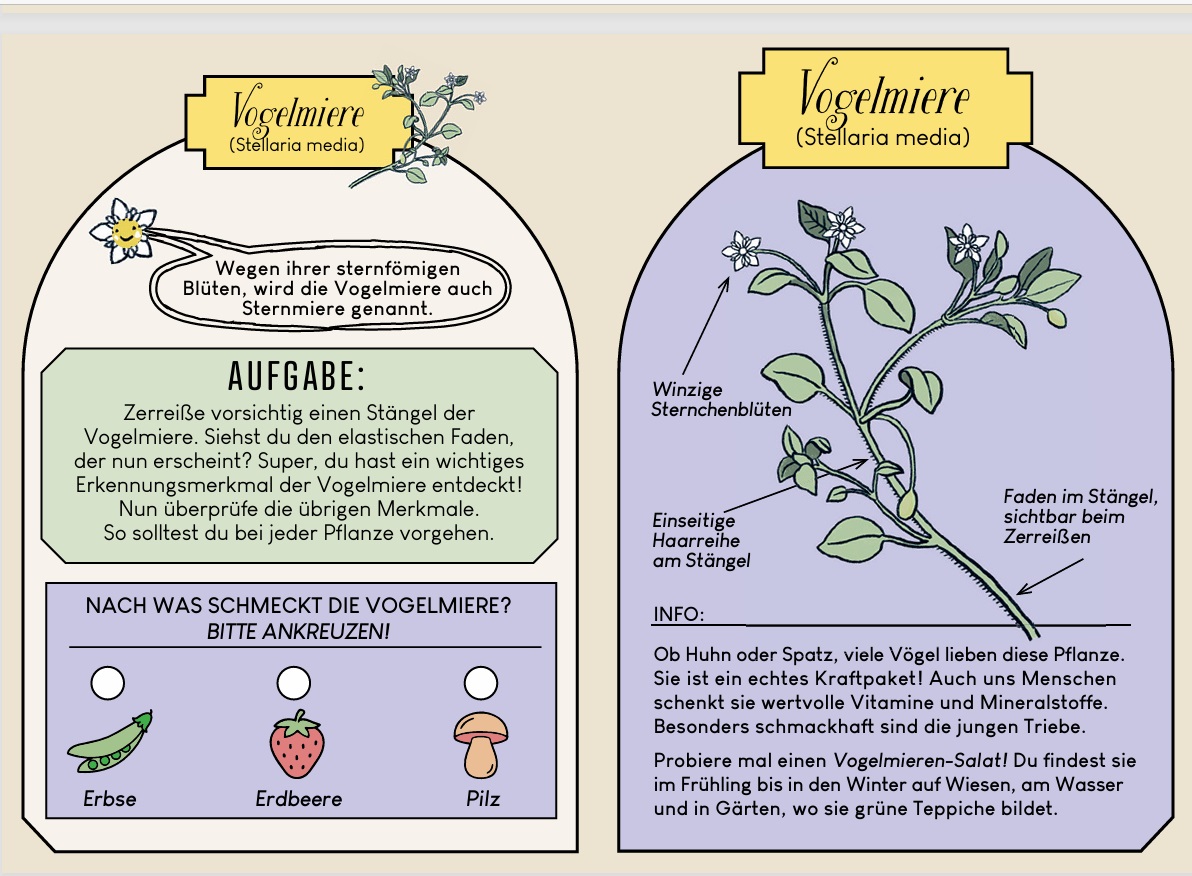 Vogelmiere
(Stellaria media)

Wegen ihrer sternfömigen Blüten, wird die Vogelmiere auch Sternmiere genannt.

AUFGABE:

Zerreiße vorsichtig einen Stängel der Vogelmiere. Siehst du den elastischen Faden, der nun erscheint? Super, du hast ein wichtiges Erkennungsmerkmal der Vogelmiere entdeckt! Nun überprüfe die übrigen Merkmale. So solltest du bei jeder Pflanze vorgehen.

NACH WAS SCHMECKT DIE VOGELMIERE?
BITTE ANKREUZEN!

Erbse

Erdbeere

Pilz

Vogelmiere
(Stellaria media)

Winzige Sternchenblüten

Einseitige Haarreihe am Stängel

Faden im Stängel, sichtbar beim Zerreißen

INFO:

Ob Huhn oder Spatz, viele Vögel lieben diese Pflanze. Sie ist ein echtes Kraftpaket! Auch uns Menschen schenkt sie wertvolle Vitamine und Mineralstoffe. Besonders schmackhaft sind die jungen Triebe.

Probiere mal einen Vogelmieren-Salat! Du findest sie im Frühling bis in den Winter auf Wiesen, am Wasser und in Gärten, wo sie grüne Teppiche bildet.